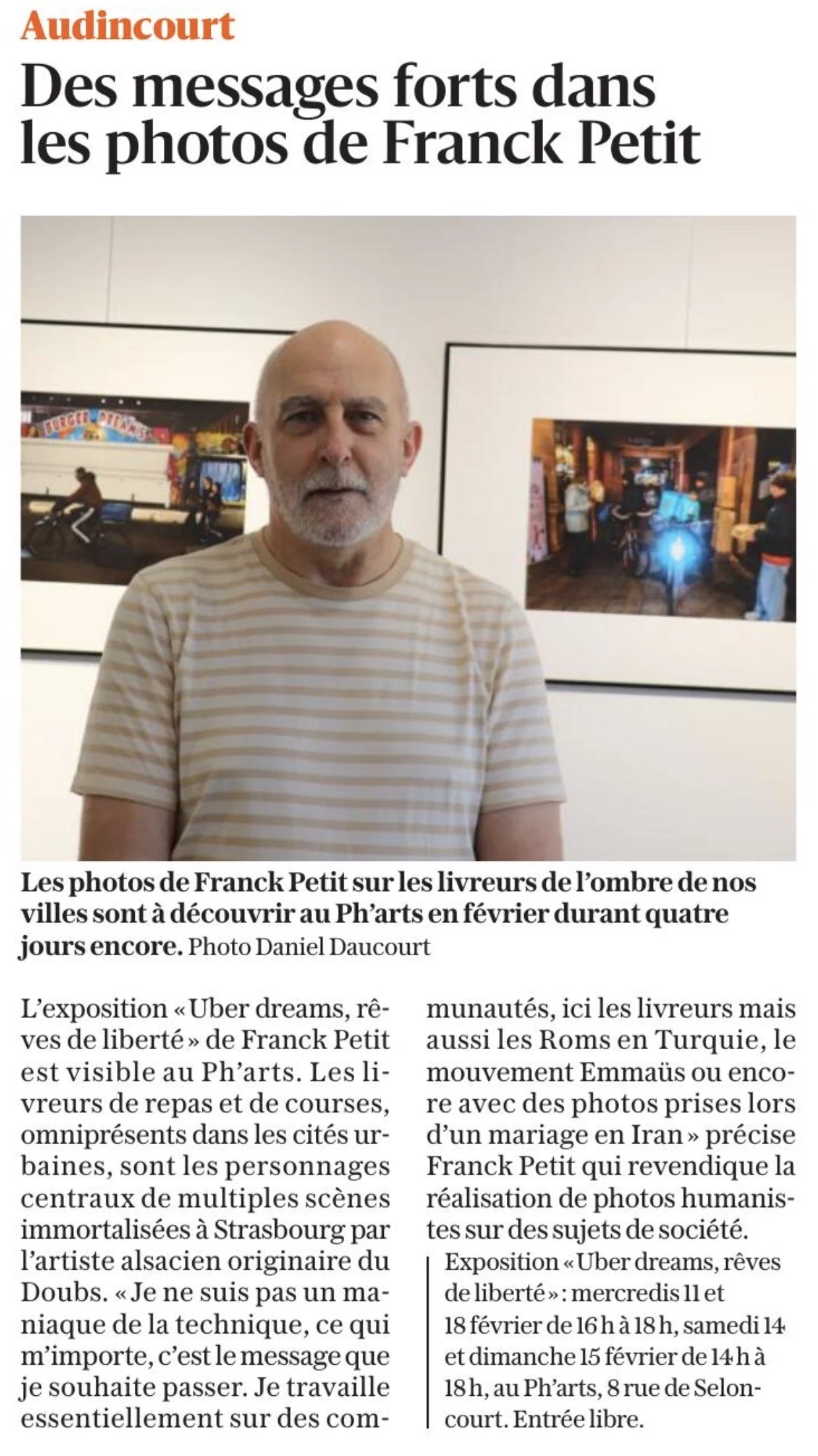 Audincourt

Des messages forts dans les photos de Franck Petit

BURGER DREAMS

Les photos de Franck Petit sur les livreurs de l'ombre de nos villes sont à découvrir au Ph'arts en février durant quatre jours encore. Photo Daniel Daucourt

L'exposition « Uber dreams, rêves de liberté » de Franck Petit est visible au Ph'arts. Les livreurs de repas et de courses, omniprésents dans les cités urbaines, sont les personnages centraux de multiples scènes immortalisées à Strasbourg par l'artiste alsacien originaire du Doubs. « Je ne suis pas un maniaque de la technique, ce qui m'importe, c'est le message que je souhaite passer. Je travaille essentiellement sur des communautés, ici les livreurs mais aussi les Roms en Turquie, le mouvement Emmaüs ou encore avec des photos prises lors d'un mariage en Iran » précise Franck Petit qui revendique la réalisation de photos humanistes sur des sujets de société.

Exposition « Uber dreams, rêves de liberté » : mercredis 11 et 18 février de 16 h à 18 h, samedi 14 et dimanche 15 février de 14 h à 18 h, au Ph'arts, 8 rue de Seloncourt. Entrée libre.